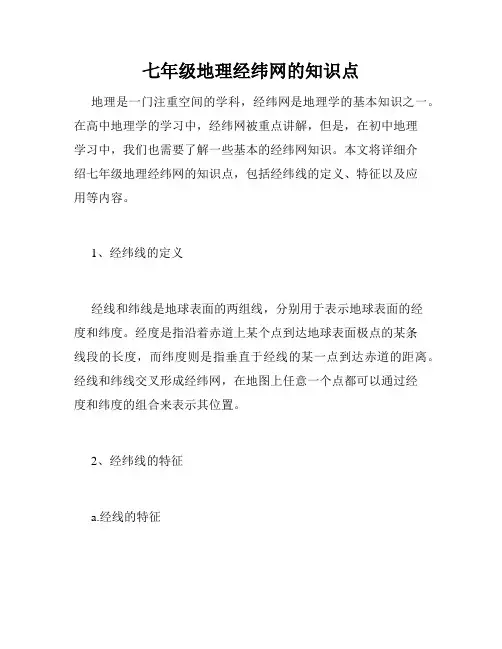 七年级地理经纬网的知识点

地理是一门注重空间的学科，经纬网是地理学的基本知识之一。在高中地理学的学习中，经纬网被重点讲解，但是，在初中地理学习中，我们也需要了解一些基本的经纬网知识。本文将详细介绍七年级地理经纬网的知识点，包括经纬线的定义、特征以及应用等内容。

1、经纬线的定义

经线和纬线是地球表面的两组线，分别用于表示地球表面的经度和纬度。经度是指沿着赤道上某个点到达地球表面极点的某条线段的长度，而纬度则是指垂直于经线的某一点到达赤道的距离。经线和纬线交叉形成经纬网，在地图上任意一个点都可以通过经度和纬度的组合来表示其位置。

2、经纬线的特征

a.经线的特征